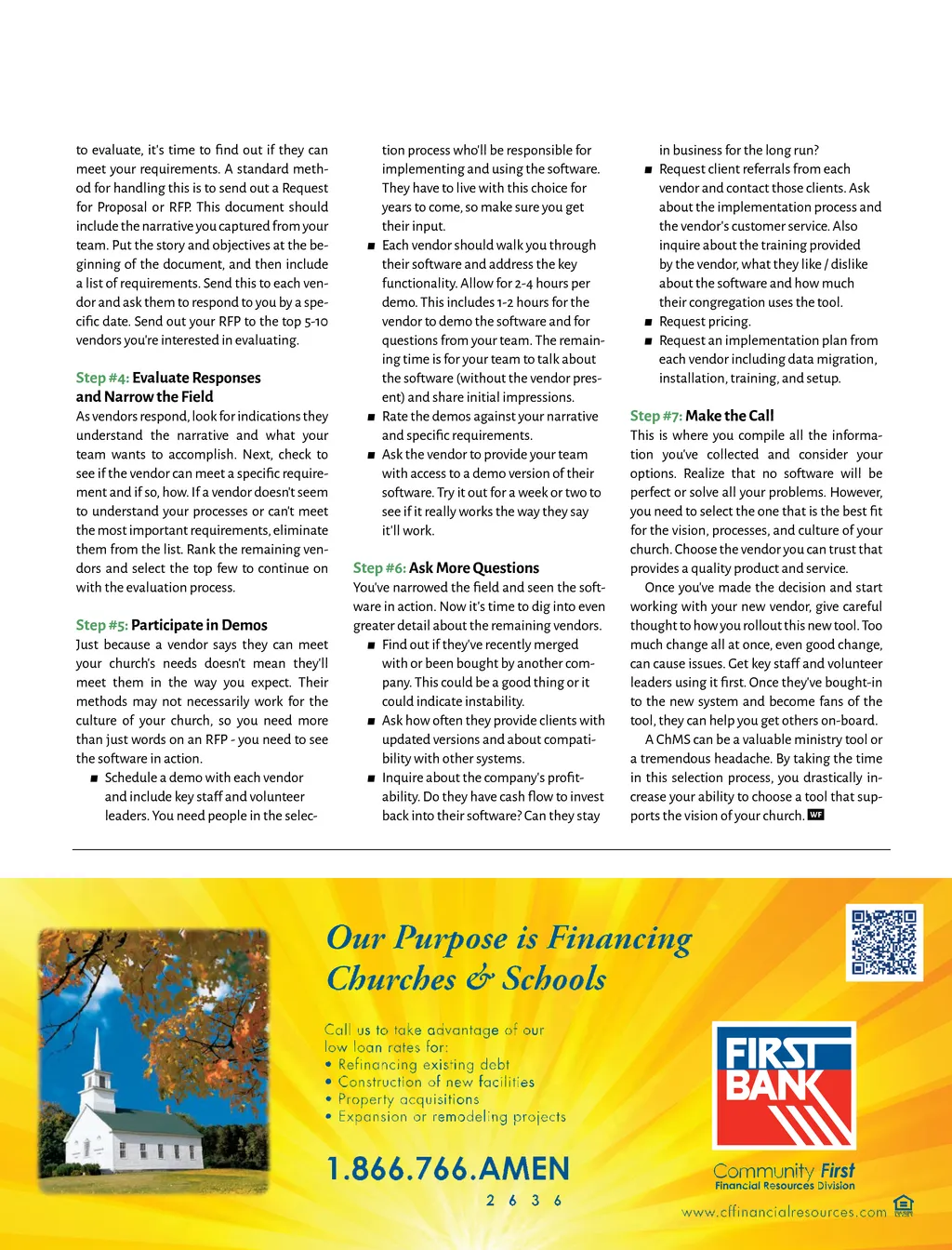 to evaluate, it's time to find out if they can meet your requirements. A standard method for handling this is to send out a Request for Proposal or RFP. This document should include the narrative you captured from your team. Put the story and objectives at the beginning of the document, and then include a list of requirements. Send this to each vendor and ask them to respond to you by a specific date. Send out your RFP to the top 5-10 vendors you're interested in evaluating.

Step #4: Evaluate Responses and Narrow the Field
As vendors respond, look for indications they understand the narrative and what your team wants to accomplish. Next, check to see if the vendor can meet a specific requirement and if so, how. If a vendor doesn't seem to understand your processes or can't meet the most important requirements, eliminate them from the list. Rank the remaining vendors and select the top few to continue on with the evaluation process.

Step #5: Participate in Demos
Just because a vendor says they can meet your church's needs doesn't mean they'll meet them in the way you expect. Their methods may not necessarily work for the culture of your church, so you need more than just words on an RFP - you need to see the software in action.
■ Schedule a demo with each vendor and include key staff and volunteer leaders. You need people in the selection process who'll be responsible for implementing and using the software. They have to live with this choice for years to come, so make sure you get their input.
■ Each vendor should walk you through their software and address the key functionality. Allow for 2-4 hours per demo. This includes 1-2 hours for the vendor to demo the software and for questions from your team. The remaining time is for your team to talk about the software (without the vendor present) and share initial impressions.
■ Rate the demos against your narrative and specific requirements.
■ Ask the vendor to provide your team with access to a demo version of their software. Try it out for a week or two to see if it really works the way they say it'll work.

Step #6: Ask More Questions
You've narrowed the field and seen the software in action. Now it's time to dig into even greater detail about the remaining vendors.
■ Find out if they've recently merged with or been bought by another company. This could be a good thing or it could indicate instability.
■ Ask how often they provide clients with updated versions and about compatibility with other systems.
■ Inquire about the company's profitability. Do they have cash flow to invest back into their software? Can they stay in business for the long run?
■ Request client referrals from each vendor and contact those clients. Ask about the implementation process and the vendor's customer service. Also inquire about the training provided by the vendor, what they like / dislike about the software and how much their congregation uses the tool.
■ Request pricing.
■ Request an implementation plan from each vendor including data migration, installation, training, and setup.

Step #7: Make the Call
This is where you compile all the information you've collected and consider your options. Realize that no software will be perfect or solve all your problems. However, you need to select the one that is the best fit for the vision, processes, and culture of your church. Choose the vendor you can trust that provides a quality product and service.

Once you've made the decision and start working with your new vendor, give careful thought to how you rollout this new tool. Too much change all at once, even good change, can cause issues. Get key staff and volunteer leaders using it first. Once they've bought-in to the new system and become fans of the tool, they can help you get others on-board.

A ChMS can be a valuable ministry tool or a tremendous headache. By taking the time in this selection process, you drastically increase your ability to choose a tool that supports the vision of your church. WF

Our Purpose is Financing Churches & Schools

Call us to take advantage of our low loan rates for:
• Refinancing existing debt
• Construction of new facilities
• Property acquisitions
• Expansion or remodeling projects

1.866.766.AMEN
2 6 3 6

FIRST BANK

Community First
Financial Resources Division

www.cffinancialresources.com